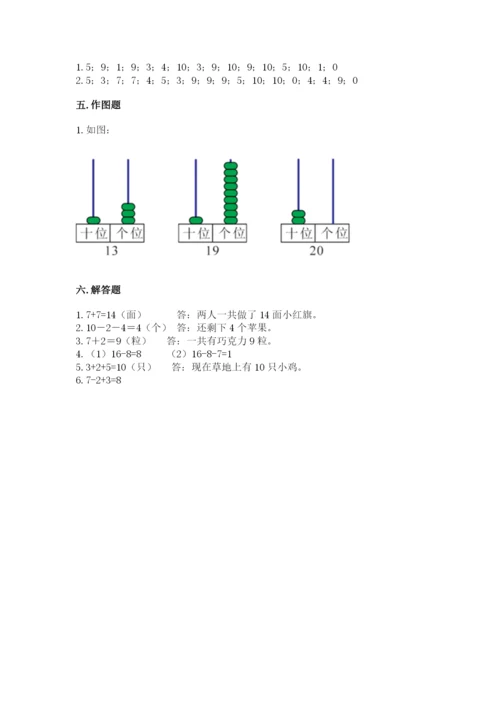 1. 5；9；1；9；3；4；10；3；9；10；9；10；5；10；1；0
2. 5；3；7；7；4；5；3；9；9；9；5；10；10；0；4；4；9；0

五. 作图题

1. 如图：

十位 个位
13

十位 个位
19

十位 个位
20

六. 解答题

1. 7+7=14（面） 答：两人一共做了 14 面小红旗。
2. 10－2－4＝4（个） 答：还剩下 4 个苹果。
3. 7＋2＝9（粒） 答：一共有巧克力 9 粒。
4. （1）16-8=8 （2）16-8-7=1
5. 3+2+5=10（只） 答：现在草地上有 10 只小鸡。
6. 7-2+3=8